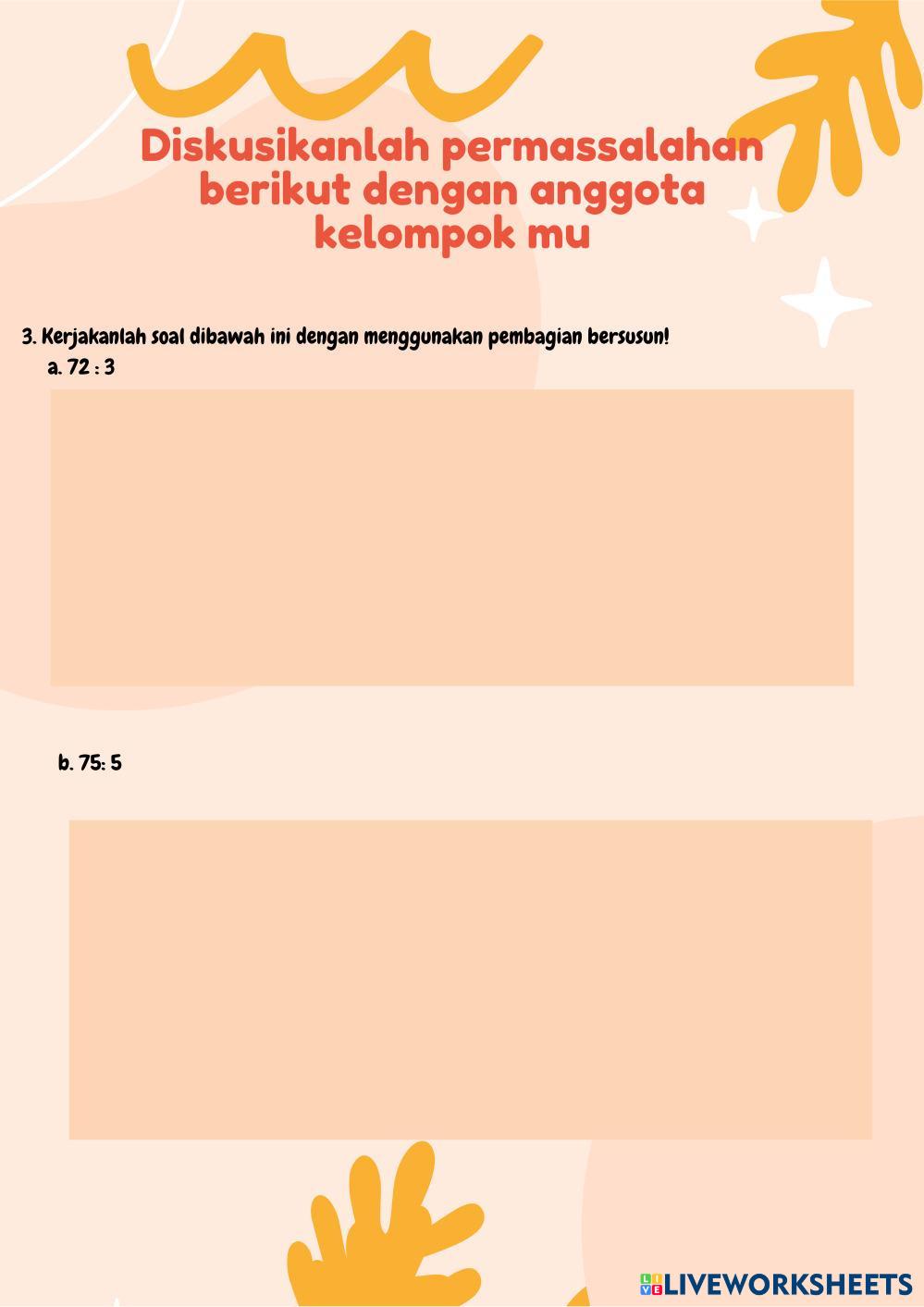 Diskusikanlah permassalahan berikut dengan anggota kelompok mu

3. Kerjakanlah soal dibawah ini dengan menggunakan pembagian bersusun!
a. 72 : 3

b. 75: 5

LIVEWORKSHEETS